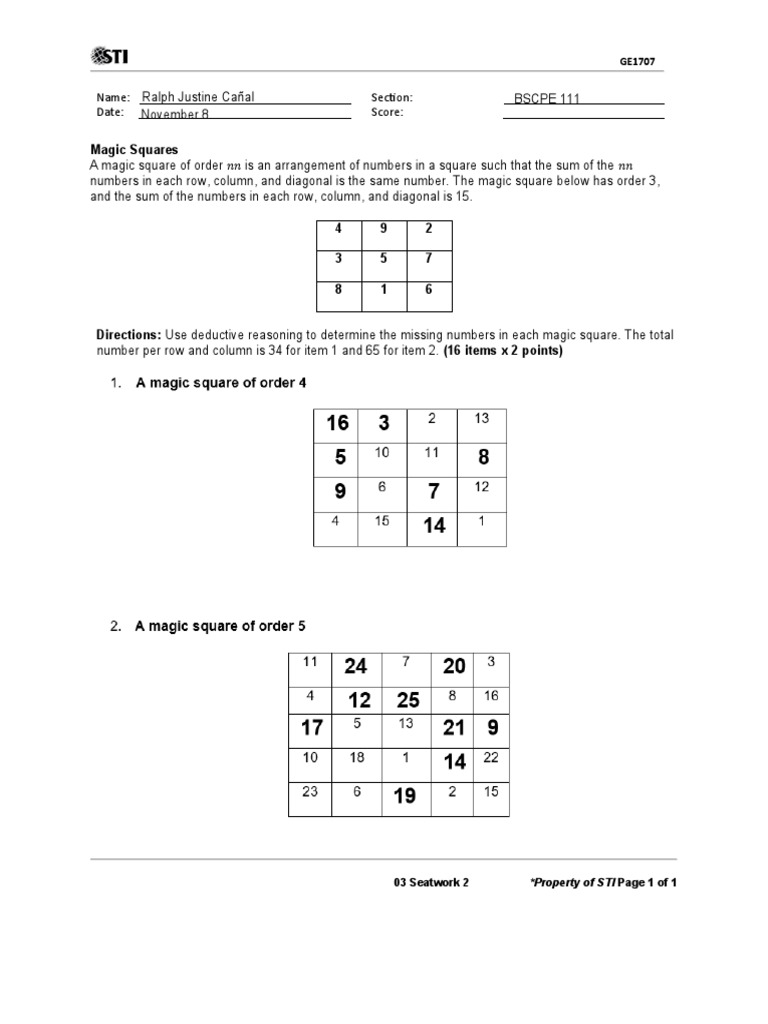 STI

GE1707

Name: Ralph Justine Cañal
Date: November 8

Section: BSCPE 111
Score:

**Magic Squares**
A magic square of order $nn$ is an arrangement of numbers in a square such that the sum of the $nn$ numbers in each row, column, and diagonal is the same number. The magic square below has order 3, and the sum of the numbers in each row, column, and diagonal is 15.

| 4 | 9 | 2 |
|---|---|---|
| 3 | 5 | 7 |
| 8 | 1 | 6 |

**Directions:** Use deductive reasoning to determine the missing numbers in each magic square. The total number per row and column is 34 for item 1 and 65 for item 2. **(16 items x 2 points)**

1. **A magic square of order 4**

| 16 | 3 | 2 | 13 |
|---|---|---|---|
| 5 | 10 | 11 | 8 |
| 9 | 6 | 7 | 12 |
| 4 | 15 | 14 | 1 |

2. **A magic square of order 5**

| 11 | 24 | 7 | 20 | 3 |
|---|---|---|---|---|
| 4 | 12 | 25 | 8 | 16 |
| 17 | 5 | 13 | 21 | 9 |
| 10 | 18 | 1 | 14 | 22 |
| 23 | 6 | 19 | 2 | 15 |

03 Seatwork 2

*Property of STI Page 1 of 1